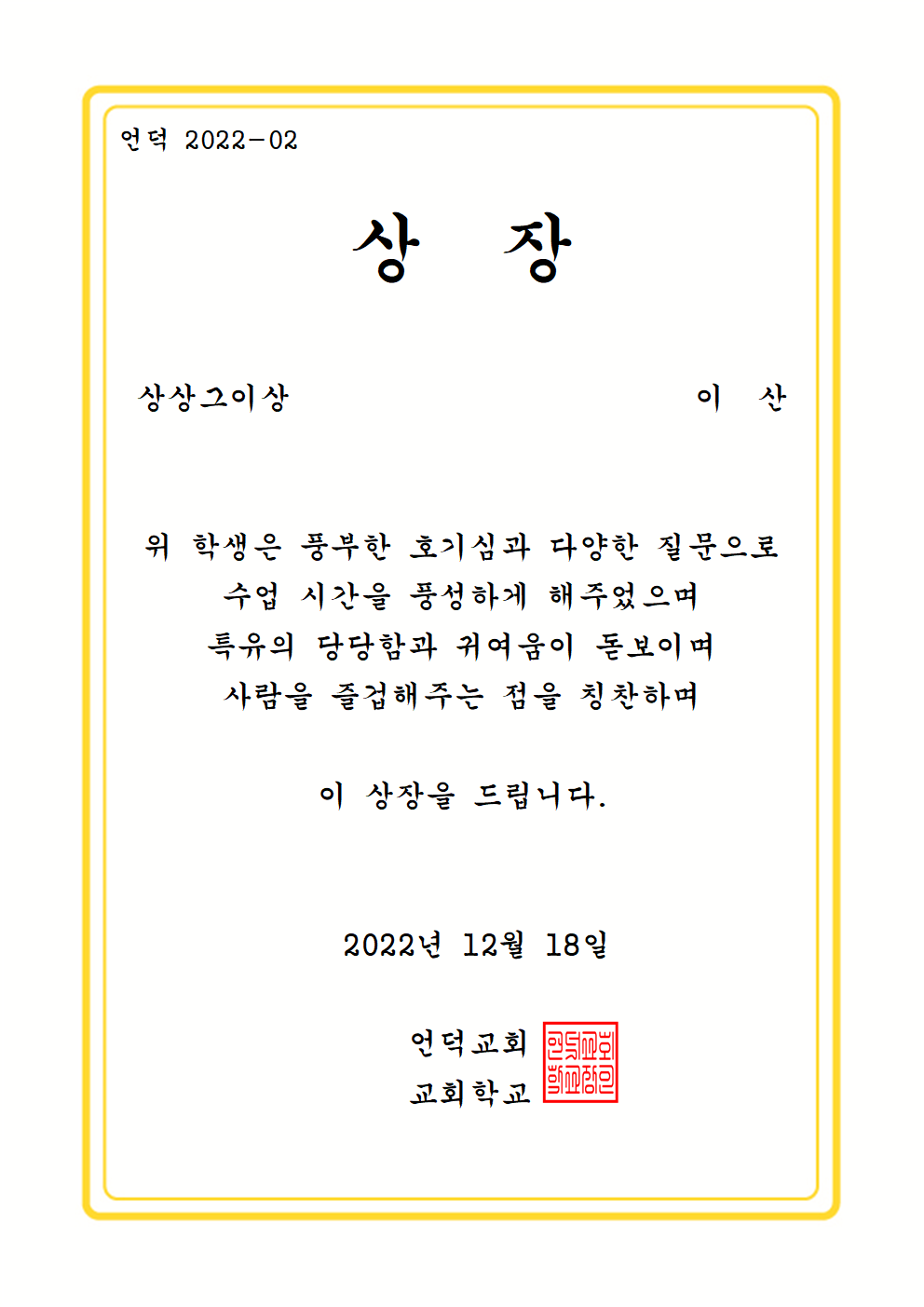 언덕 2022-02

상 장

상상그이상 이 산

위 학생은 풍부한 호기심과 다양한 질문으로
수업 시간을 풍성하게 해주었으며
특유의 당당함과 귀여움이 돋보이며
사람을 즐겁해주는 점을 칭찬하며

이 상장을 드립니다.

2022년 12월 18일

언덕교회
교회학교

언덕교회
학교장인